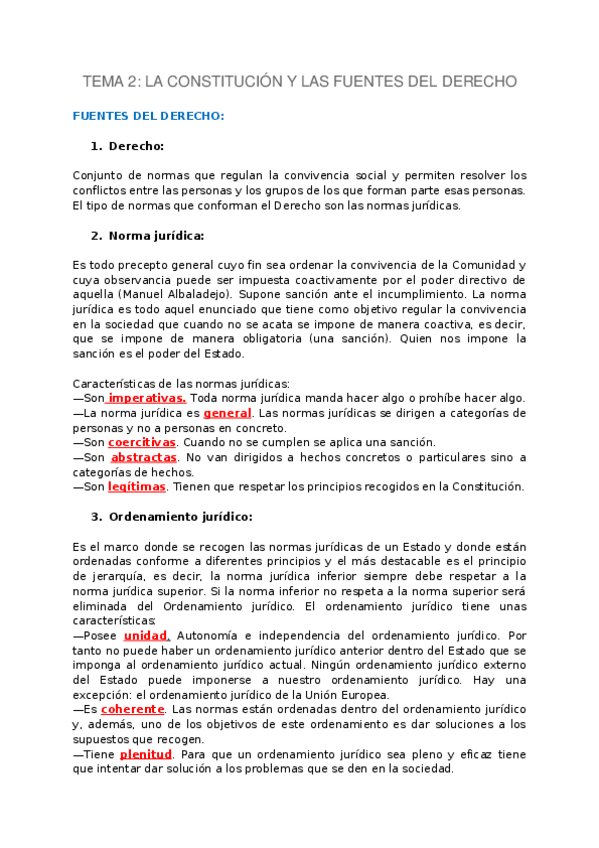 TEMA 2: LA CONSTITUCIÓN Y LAS FUENTES DEL DERECHO

FUENTES DEL DERECHO:

1. Derecho:

Conjunto de normas que regulan la convivencia social y permiten resolver los conflictos entre las personas y los grupos de los que forman parte esas personas. El tipo de normas que conforman el Derecho son las normas jurídicas.

2. Norma jurídica:

Es todo precepto general cuyo fin sea ordenar la convivencia de la Comunidad y cuya observancia puede ser impuesta coactivamente por el poder directivo de aquella (Manuel Albaladejo). Supone sanción ante el incumplimiento. La norma jurídica es todo aquel enunciado que tiene como objetivo regular la convivencia en la sociedad que cuando no se acata se impone de manera coactiva, es decir, que se impone de manera obligatoria (una sanción). Quien nos impone la sanción es el poder del Estado.

Características de las normas jurídicas:
—Son imperativas. Toda norma jurídica manda hacer algo o prohíbe hacer algo.
—La norma jurídica es general. Las normas jurídicas se dirigen a categorías de personas y no a personas en concreto.
—Son coercitivas. Cuando no se cumplen se aplica una sanción.
—Son abstractas. No van dirigidos a hechos concretos o particulares sino a categorías de hechos.
—Son legítimas. Tienen que respetar los principios recogidos en la Constitución.

3. Ordenamiento jurídico:

Es el marco donde se recogen las normas jurídicas de un Estado y donde están ordenadas conforme a diferentes principios y el más destacable es el principio de jerarquía, es decir, la norma jurídica inferior siempre debe respetar a la norma jurídica superior. Si la norma inferior no respeta a la norma superior será eliminada del Ordenamiento jurídico. El ordenamiento jurídico tiene unas características:
—Posee unidad. Autonomía e independencia del ordenamiento jurídico. Por tanto no puede haber un ordenamiento jurídico anterior dentro del Estado que se imponga al ordenamiento jurídico actual. Ningún ordenamiento jurídico externo del Estado puede imponerse a nuestro ordenamiento jurídico. Hay una excepción: el ordenamiento jurídico de la Unión Europea.
—Es coherente. Las normas están ordenadas dentro del ordenamiento jurídico y, además, uno de los objetivos de este ordenamiento es dar soluciones a los supuestos que recogen.
—Tiene plenitud. Para que un ordenamiento jurídico sea pleno y eficaz tiene que intentar dar solución a los problemas que se den en la sociedad.